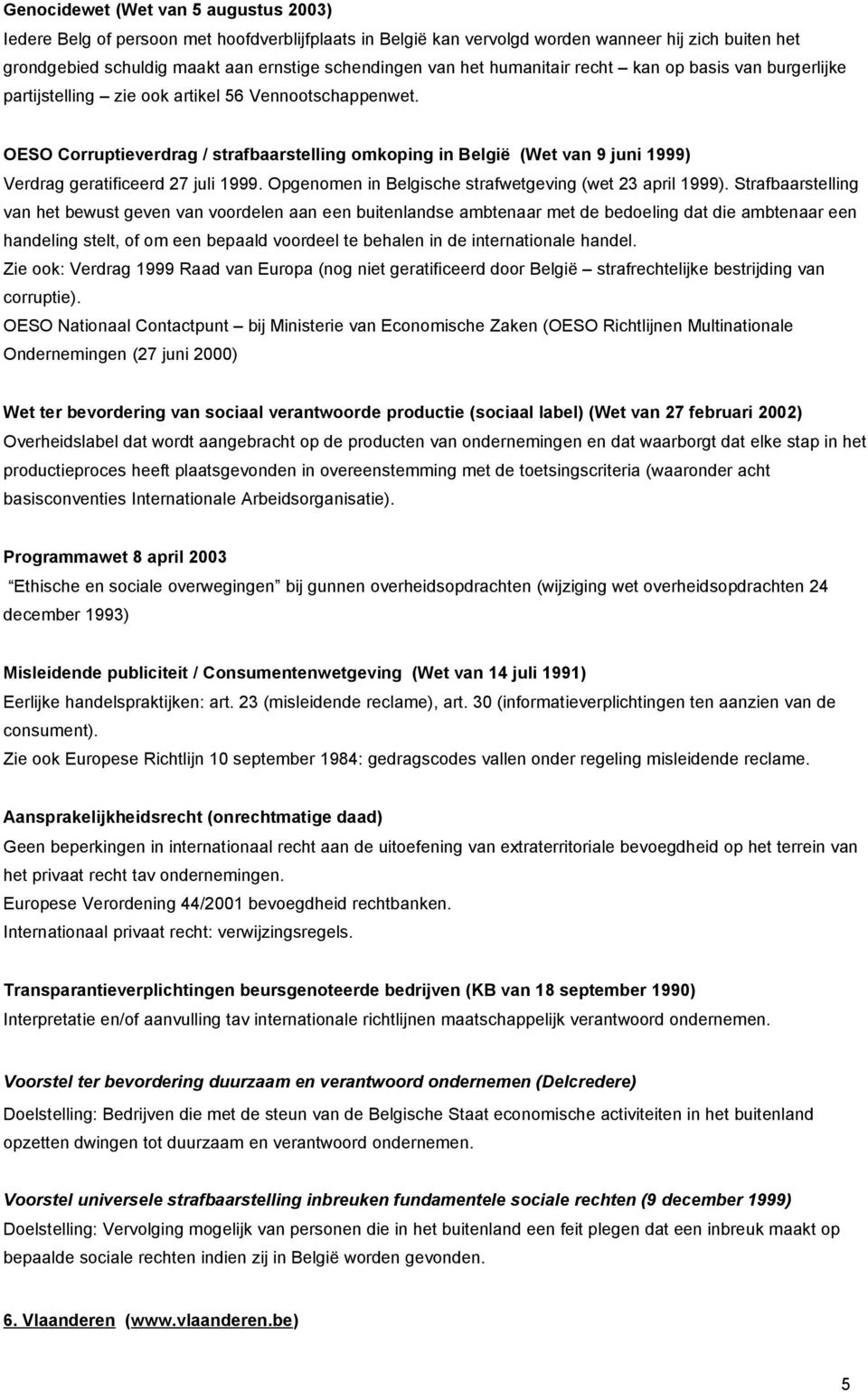 Genocidewet (Wet van 5 augustus 2003)
Iedere Belg of persoon met hoofdverblijfplaats in België kan vervolgd worden wanneer hij zich buiten het grondgebied schuldig maakt aan ernstige schendingen van het humanitair recht – kan op basis van burgerlijke partijstelling – zie ook artikel 56 Vennootschappenwet.

OESO Corruptieverdrag / strafbaarstelling omkoping in België (Wet van 9 juni 1999)
Verdrag geratificeerd 27 juli 1999. Opgenomen in Belgische strafwetgeving (wet 23 april 1999). Strafbaarstelling van het bewust geven van voordelen aan een buitenlandse ambtenaar met de bedoeling dat die ambtenaar een handeling stelt, of om een bepaald voordeel te behalen in de internationale handel.
Zie ook: Verdrag 1999 Raad van Europa (nog niet geratificeerd door België – strafrechtelijke bestrijding van corruptie).
OESO Nationaal Contactpunt – bij Ministerie van Economische Zaken (OESO Richtlijnen Multinationale Ondernemingen (27 juni 2000)

Wet ter bevordering van sociaal verantwoorde productie (sociaal label) (Wet van 27 februari 2002)
Overheidslabel dat wordt aangebracht op de producten van ondernemingen en dat waarborgt dat elke stap in het productieproces heeft plaatsgevonden in overeenstemming met de toetsingscriteria (waaronder acht basisconventies Internationale Arbeidsorganisatie).

Programmawet 8 april 2003
Ethische en sociale overwegingen bij gunnen overheidsopdrachten (wijziging wet overheidsopdrachten 24 december 1993)

Misleidende publiciteit / Consumentenwetgeving (Wet van 14 juli 1991)
Eerlijke handelspraktijken: art. 23 (misleidende reclame), art. 30 (informatieverplichtingen ten aanzien van de consument).
Zie ook Europese Richtlijn 10 september 1984: gedragscodes vallen onder regeling misleidende reclame.

Aansprakelijkheidsrecht (onrechtmatige daad)
Geen beperkingen in internationaal recht aan de uitoefening van extraterritoriale bevoegdheid op het terrein van het privaat recht tav ondernemingen.
Europese Verordening 44/2001 bevoegdheid rechtbanken.
Internationaal privaat recht: verwijzingsregels.

Transparantieverplichtingen beursgenoteerde bedrijven (KB van 18 september 1990)
Interpretatie en/of aanvulling tav internationale richtlijnen maatschappelijk verantwoord ondernemen.

Voorstel ter bevordering duurzaam en verantwoord ondernemen (Delcredere)
Doelstelling: Bedrijven die met de steun van de Belgische Staat economische activiteiten in het buitenland opzetten dwingen tot duurzaam en verantwoord ondernemen.

Voorstel universele strafbaarstelling inbreuken fundamentele sociale rechten (9 december 1999)
Doelstelling: Vervolging mogelijk van personen die in het buitenland een feit plegen dat een inbreuk maakt op bepaalde sociale rechten indien zij in België worden gevonden.

6. Vlaanderen (www.vlaanderen.be)

5